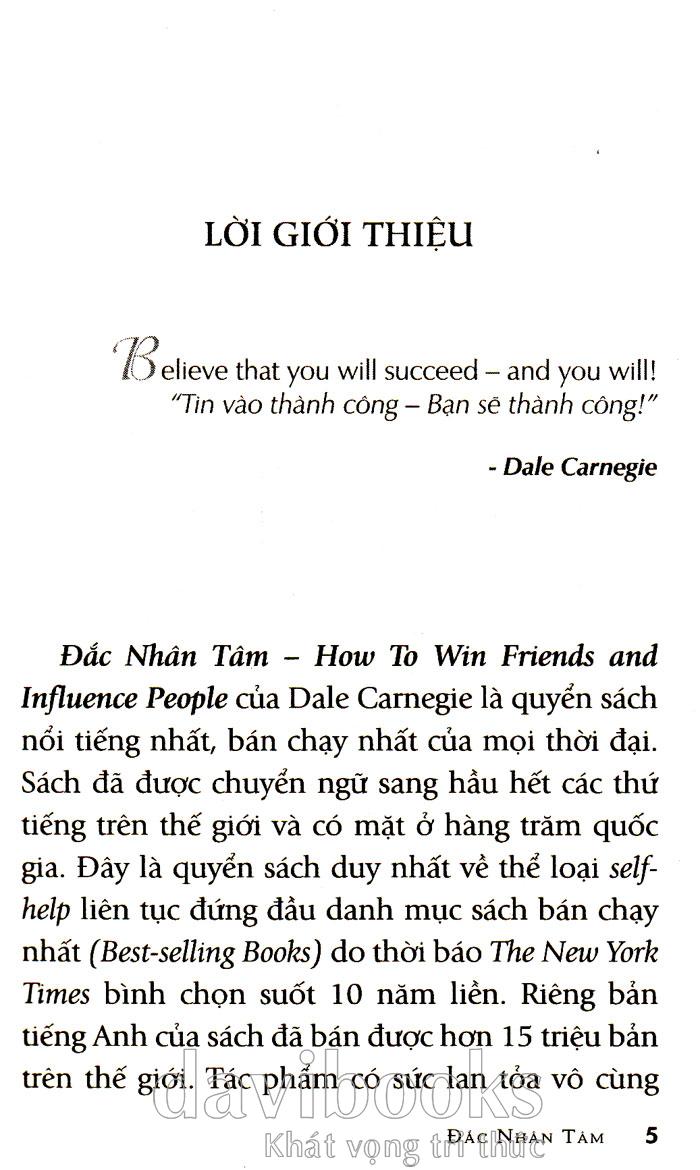 LỜI GIỚI THIỆU

Believe that you will succeed – and you will!
"Tin vào thành công – Bạn sẽ thành công!"

- Dale Carnegie

Đắc Nhân Tâm – How To Win Friends and Influence People của Dale Carnegie là quyển sách nổi tiếng nhất, bán chạy nhất của mọi thời đại. Sách đã được chuyển ngữ sang hầu hết các thứ tiếng trên thế giới và có mặt ở hàng trăm quốc gia. Đây là quyển sách duy nhất về thể loại self-help liên tục đứng đầu danh mục sách bán chạy nhất (Best-selling Books) do thời báo The New York Times bình chọn suốt 10 năm liền. Riêng bản tiếng Anh của sách đã bán được hơn 15 triệu bản trên thế giới. Tác phẩm có sức lan tỏa vô cùng

davibooks
Khát vọng tri thức

ĐẮC NHÂN TÂM 5